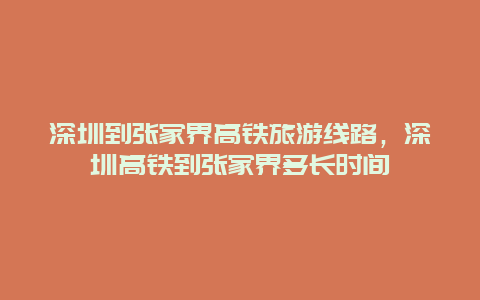 深圳到张家界高铁旅游线路，深圳高铁到张家界多长时间